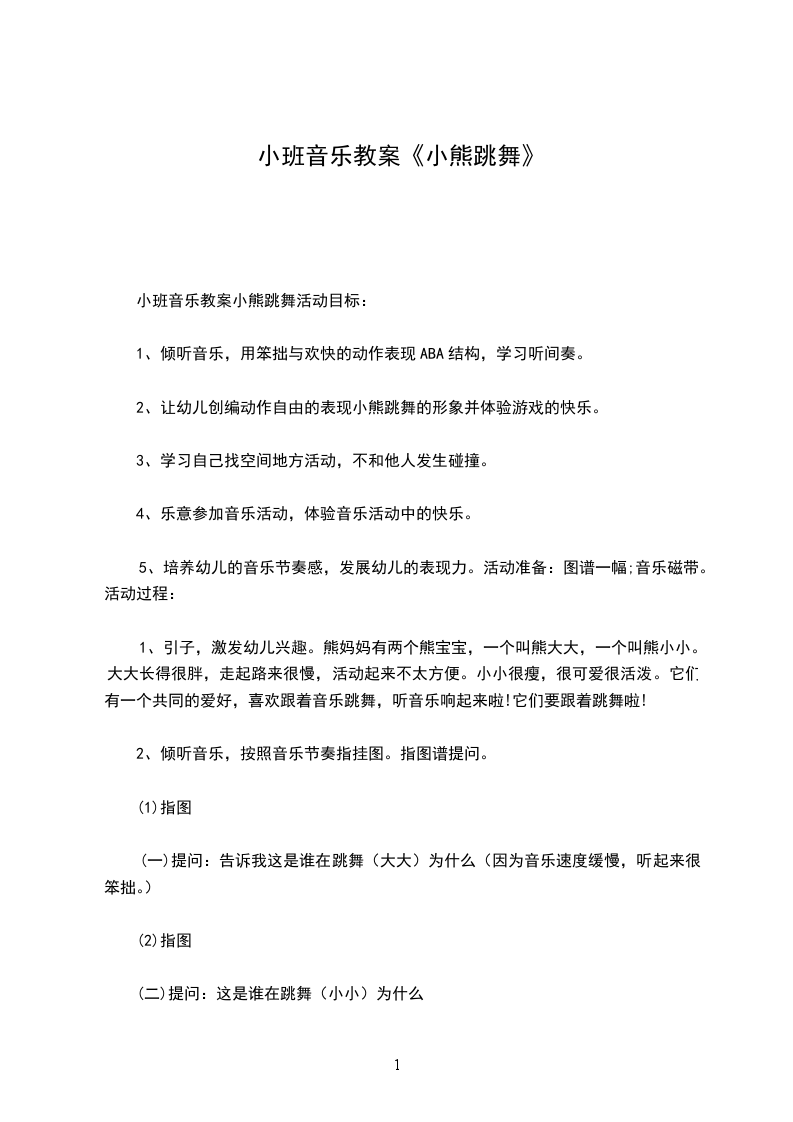 小班音乐教案《小熊跳舞》

小班音乐教案小熊跳舞活动目标：

1、倾听音乐，用笨拙与欢快的动作表现ABA结构，学习听间奏。

2、让幼儿创编动作自由的表现小熊跳舞的形象并体验游戏的快乐。

3、学习自己找空间地方活动，不和他人发生碰撞。

4、乐意参加音乐活动，体验音乐活动中的快乐。

5、培养幼儿的音乐节奏感，发展幼儿的表现力。活动准备：图谱一幅;音乐磁带。活动过程：

1、引子，激发幼儿兴趣。熊妈妈有两个熊宝宝，一个叫熊大大，一个叫熊小小。大大长得很胖，走起路来很慢，活动起来不太方便。小小很瘦，很可爱很活泼。它们有一个共同的爱好，喜欢跟着音乐跳舞，听音乐响起来啦!它们要跟着跳舞啦!

2、倾听音乐，按照音乐节奏指挂图。指图谱提问。

(1)指图

(一)提问：告诉我这是谁在跳舞（大大）为什么（因为音乐速度缓慢，听起来很笨拙。)

(2)指图

(二)提问：这是谁在跳舞（小小）为什么

1